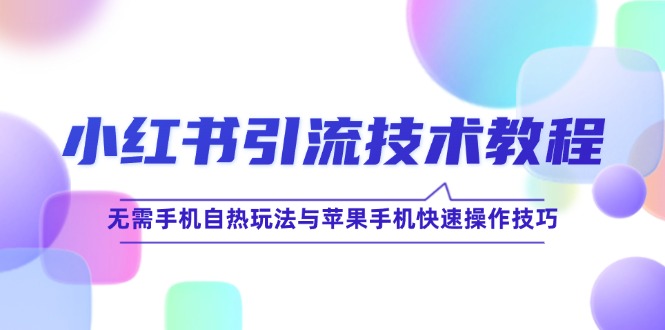 小红书引流技术教程

无需手机自热玩法与苹果手机快速操作技巧